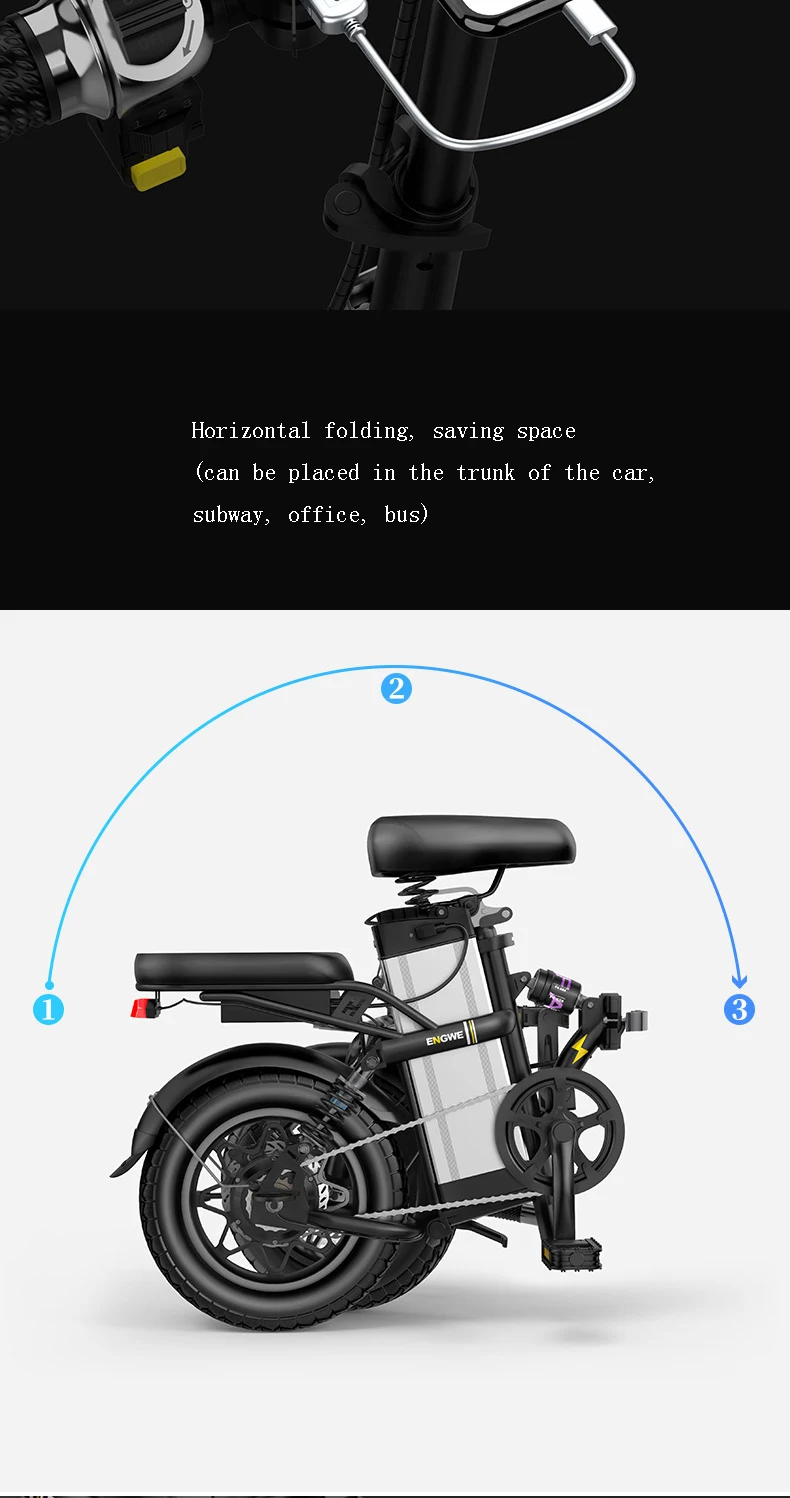 Horizontal folding, saving space
(can be placed in the trunk of the car,
subway, office, bus)

2

1

3

ENGWE